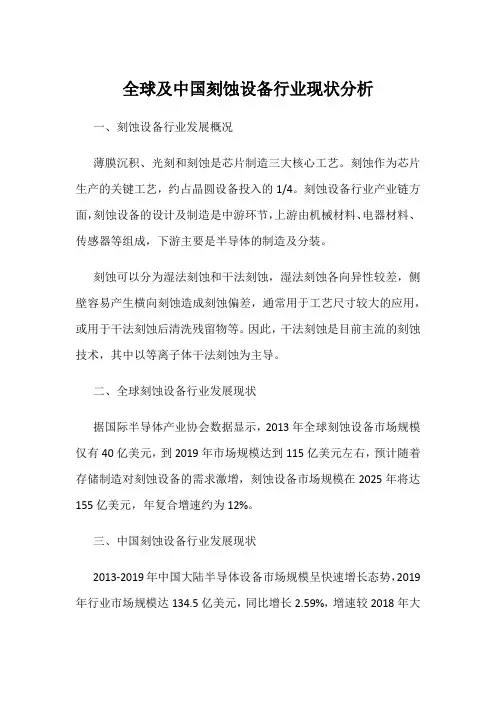 全球及中国刻蚀设备行业现状分析

一、刻蚀设备行业发展概况

薄膜沉积、光刻和刻蚀是芯片制造三大核心工艺。刻蚀作为芯片生产的关键工艺，约占晶圆设备投入的 1/4。刻蚀设备行业产业链方面，刻蚀设备的设计及制造是中游环节，上游由机械材料、电器材料、传感器等组成，下游主要是半导体的制造及分装。

刻蚀可以分为湿法刻蚀和干法刻蚀，湿法刻蚀各向异性较差，侧壁容易产生横向刻蚀造成刻蚀偏差，通常用于工艺尺寸较大的应用，或用于干法刻蚀后清洗残留物等。因此，干法刻蚀是目前主流的刻蚀技术，其中以等离子体干法刻蚀为主导。

二、全球刻蚀设备行业发展现状

据国际半导体产业协会数据显示，2013 年全球刻蚀设备市场规模仅有 40 亿美元，到 2019 年市场规模达到 115 亿美元左右，预计随着存储制造对刻蚀设备的需求激增，刻蚀设备市场规模在 2025 年将达 155 亿美元，年复合增速约为 12%。

三、中国刻蚀设备行业发展现状

2013-2019 年中国大陆半导体设备市场规模呈快速增长态势，2019 年行业市场规模达 134.5 亿美元，同比增长 2.59%，增速较 2018 年大